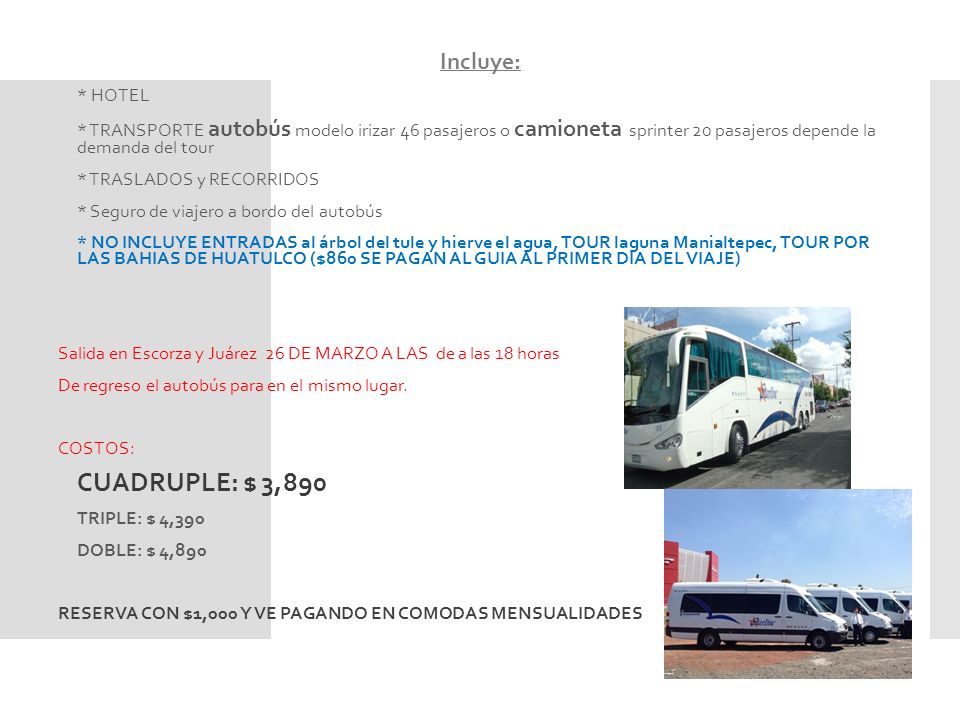 Incluye:

* HOTEL

* TRANSPORTE autobús modelo irizar 46 pasajeros o camioneta sprinter 20 pasajeros depende la demanda del tour

* TRASLADOS y RECORRIDOS

* Seguro de viajero a bordo del autobús

* NO INCLUYE ENTRADAS al árbol del tule y hierve el agua, TOUR laguna Manialtepec, TOUR POR LAS BAHIAS DE HUATULCO ($860 SE PAGAN AL GUIA AL PRIMER DIA DEL VIAJE)

Salida en Escorza y Juárez 26 DE MARZO A LAS de a las 18 horas

De regreso el autobús para en el mismo lugar.

COSTOS:

CUADRUPLE: $ 3,890

TRIPLE: $ 4,390

DOBLE: $ 4,890

RESERVA CON $1,000 Y VE PAGANDO EN COMODAS MENSUALIDADES